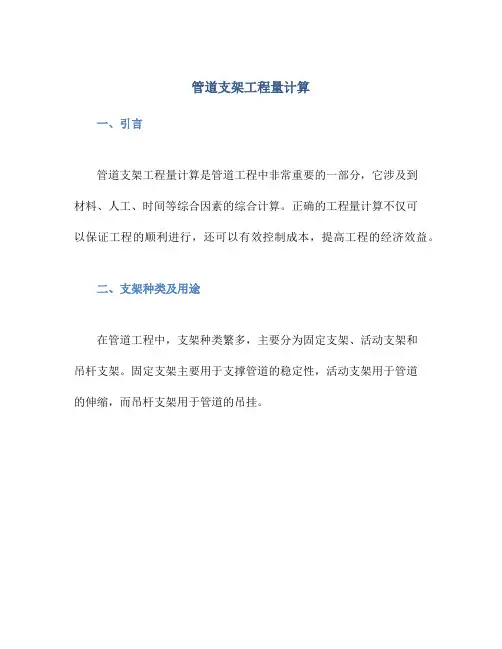 管道支架工程量计算

一、引言

管道支架工程量计算是管道工程中非常重要的一部分，它涉及到材料、人工、时间等综合因素的综合计算。正确的工程量计算不仅可以保证工程的顺利进行，还可以有效控制成本，提高工程的经济效益。

二、支架种类及用途

在管道工程中，支架种类繁多，主要分为固定支架、活动支架和吊杆支架。固定支架主要用于支撑管道的稳定性，活动支架用于管道的伸缩，而吊杆支架用于管道的吊挂。